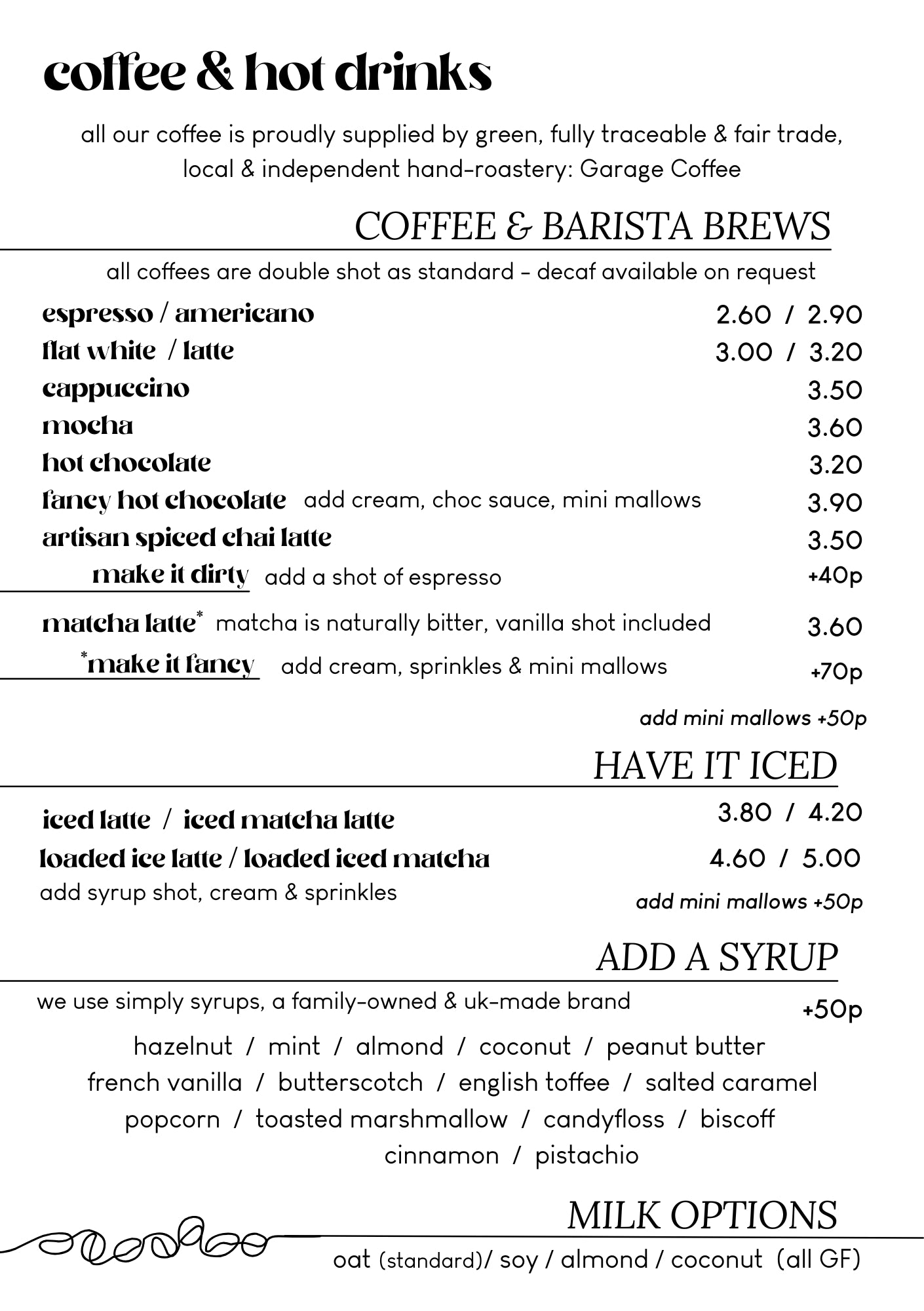 coffee & hot drinks

all our coffee is proudly supplied by green, fully traceable & fair trade, local & independent hand-roastery: Garage Coffee

COFFEE & BARISTA BREWS

all coffees are double shot as standard - decaf available on request

espresso / americano 2.60 / 2.90
flat white / latte 3.00 / 3.20
cappuccino 3.50
mocha 3.60
hot chocolate 3.20
fancy hot chocolate add cream, choc sauce, mini mallows 3.90
artisan spiced chai latte 3.50
make it dirty add a shot of espresso +40p

matcha latte* matcha is naturally bitter, vanilla shot included 3.60
*make it fancy add cream, sprinkles & mini mallows +70p

add mini mallows +50p

HAVE IT ICED

iced latte / iced matcha latte 3.80 / 4.20
loaded ice latte / loaded iced matcha 4.60 / 5.00
add syrup shot, cream & sprinkles
add mini mallows +50p

ADD A SYRUP

we use simply syrups, a family-owned & uk-made brand +50p

hazelnut / mint / almond / coconut / peanut butter
french vanilla / butterscotch / english toffee / salted caramel
popcorn / toasted marshmallow / candyfloss / biscoff
cinnamon / pistachio

MILK OPTIONS

oat (standard)/ soy / almond / coconut (all GF)